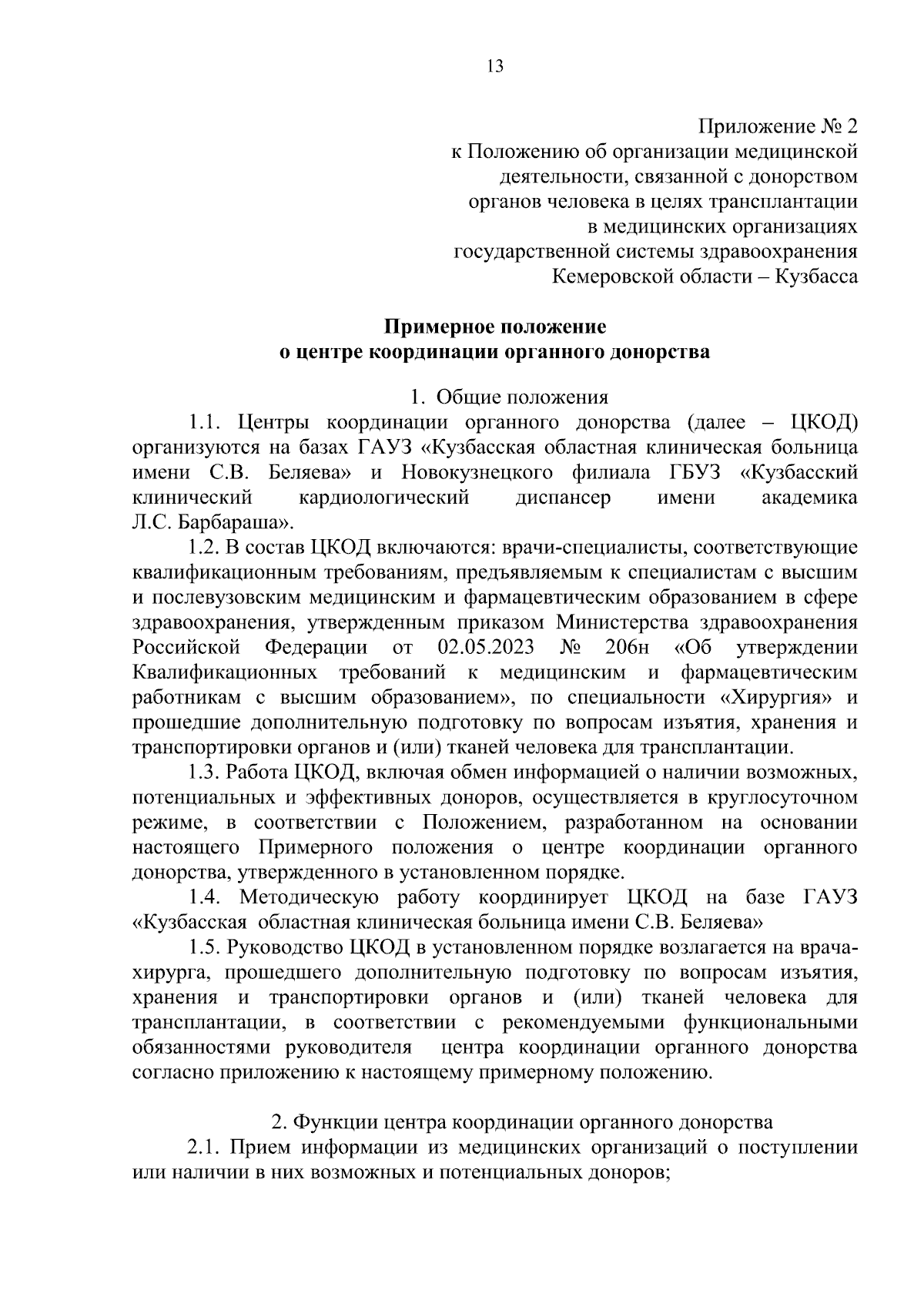 13

Приложение № 2
к Положению об организации медицинской деятельности, связанной с донорством органов человека в целях трансплантации в медицинских организациях государственной системы здравоохранения Кемеровской области – Кузбасса

Примерное положение
о центре координации органного донорства

1. Общие положения

1.1. Центры координации органного донорства (далее – ЦКОД) организуются на базах ГАУЗ «Кузбасская областная клиническая больница имени С.В. Беляева» и Новокузнецкого филиала ГБУЗ «Кузбасский клинический кардиологический диспансер имени академика Л.С. Барбараша».

1.2. В состав ЦКОД включаются: врачи-специалисты, соответствующие квалификационным требованиям, предъявляемым к специалистам с высшим и послевузовским медицинским и фармацевтическим образованием в сфере здравоохранения, утвержденным приказом Министерства здравоохранения Российской Федерации от 02.05.2023 № 206н «Об утверждении Квалификационных требований к медицинским и фармацевтическим работникам с высшим образованием», по специальности «Хирургия» и прошедшие дополнительную подготовку по вопросам изъятия, хранения и транспортировки органов и (или) тканей человека для трансплантации.

1.3. Работа ЦКОД, включая обмен информацией о наличии возможных, потенциальных и эффективных доноров, осуществляется в круглосуточном режиме, в соответствии с Положением, разработанном на основании настоящего Примерного положения о центре координации органного донорства, утвержденного в установленном порядке.

1.4. Методическую работу координирует ЦКОД на базе ГАУЗ «Кузбасская областная клиническая больница имени С.В. Беляева»

1.5. Руководство ЦКОД в установленном порядке возлагается на врача-хирурга, прошедшего дополнительную подготовку по вопросам изъятия, хранения и транспортировки органов и (или) тканей человека для трансплантации, в соответствии с рекомендуемыми функциональными обязанностями руководителя центра координации органного донорства согласно приложению к настоящему примерному положению.

2. Функции центра координации органного донорства

2.1. Прием информации из медицинских организаций о поступлении или наличии в них возможных и потенциальных доноров;